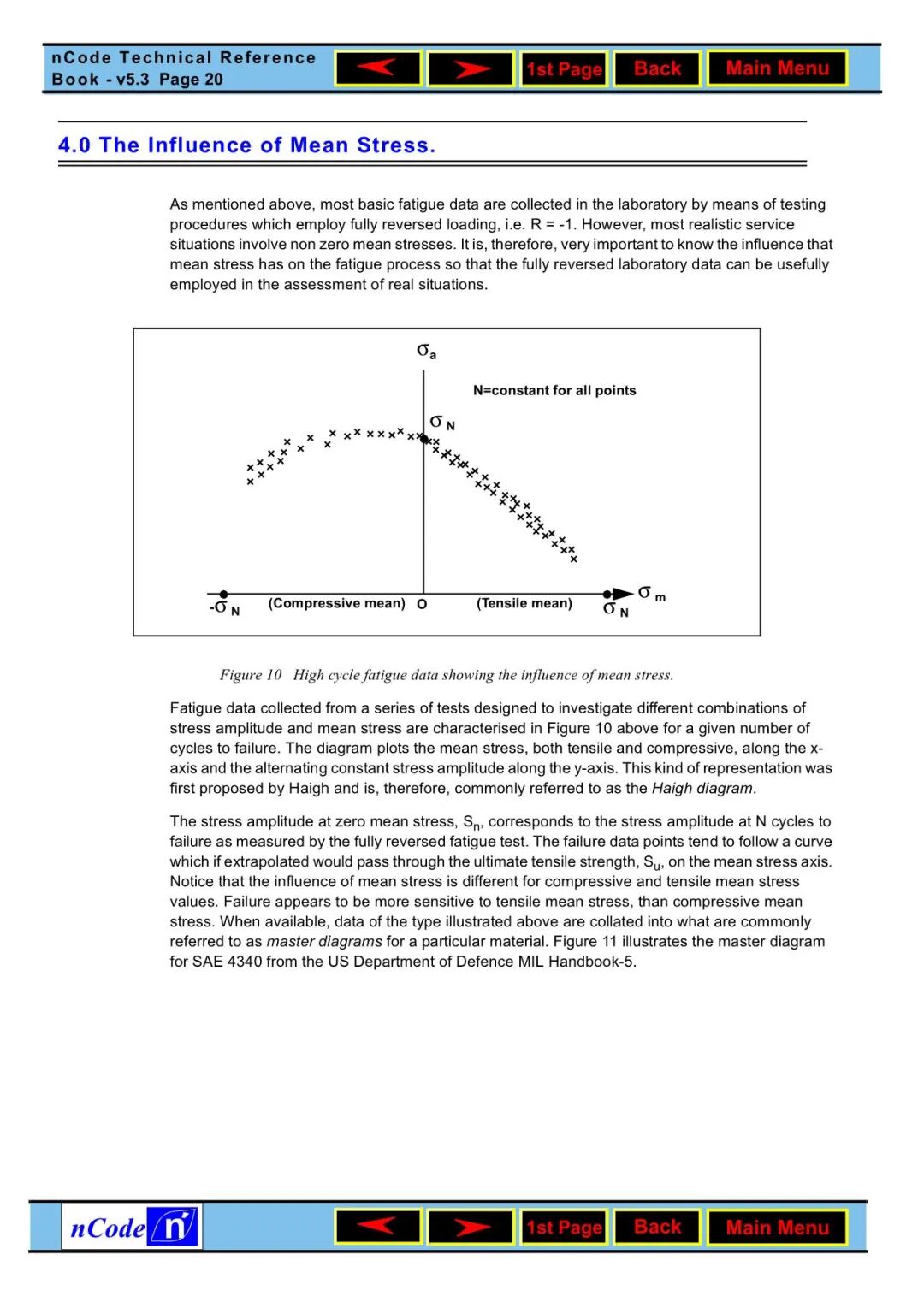 nCode Technical Reference Book - v5.3 Page 20

1st Page Back Main Menu

4.0 The Influence of Mean Stress.

As mentioned above, most basic fatigue data are collected in the laboratory by means of testing procedures which employ fully reversed loading, i.e. R = -1. However, most realistic service situations involve non zero mean stresses. It is, therefore, very important to know the influence that mean stress has on the fatigue process so that the fully reversed laboratory data can be usefully employed in the assessment of real situations.

$\sigma_a$

N=constant for all points

$\sigma_N$

$-\sigma_N$ (Compressive mean) O (Tensile mean) $\sigma_N$ $\sigma_m$

Figure 10 High cycle fatigue data showing the influence of mean stress.

Fatigue data collected from a series of tests designed to investigate different combinations of stress amplitude and mean stress are characterised in Figure 10 above for a given number of cycles to failure. The diagram plots the mean stress, both tensile and compressive, along the x-axis and the alternating constant stress amplitude along the y-axis. This kind of representation was first proposed by Haigh and is, therefore, commonly referred to as the Haigh diagram.

The stress amplitude at zero mean stress, $S_n$, corresponds to the stress amplitude at N cycles to failure as measured by the fully reversed fatigue test. The failure data points tend to follow a curve which if extrapolated would pass through the ultimate tensile strength, $S_u$, on the mean stress axis. Notice that the influence of mean stress is different for compressive and tensile mean stress values. Failure appears to be more sensitive to tensile mean stress, than compressive mean stress. When available, data of the type illustrated above are collated into what are commonly referred to as master diagrams for a particular material. Figure 11 illustrates the master diagram for SAE 4340 from the US Department of Defence MIL Handbook-5.

nCode n

1st Page Back Main Menu